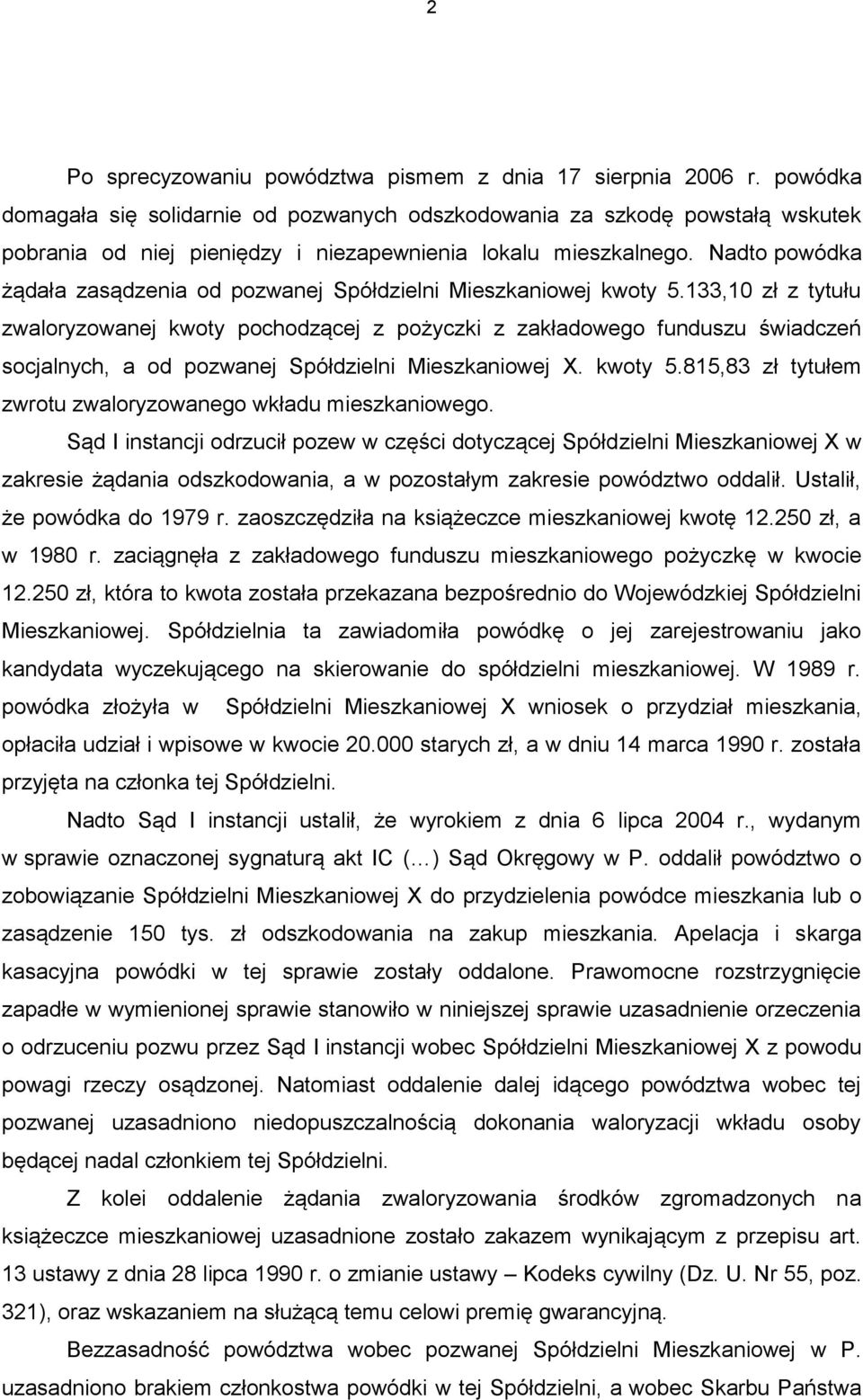 2

Po sprecyzowaniu powództwa pismem z dnia 17 sierpnia 2006 r. powódka domagała się solidarnie od pozwanych odszkodowania za szkodę powstałą wskutek pobrania od niej pieniędzy i niezapewnienia lokalu mieszkalnego. Nadto powódka żądała zasądzenia od pozwanej Spółdzielni Mieszkaniowej kwoty 5.133,10 zł z tytułu zwaloryzowanej kwoty pochodzącej z pożyczki z zakładowego funduszu świadczeń socjalnych, a od pozwanej Spółdzielni Mieszkaniowej X. kwoty 5.815,83 zł tytułem zwrotu zwaloryzowanego wkładu mieszkaniowego.

Sąd I instancji odrzucił pozew w części dotyczącej Spółdzielni Mieszkaniowej X w zakresie żądania odszkodowania, a w pozostałym zakresie powództwo oddalił. Ustalił, że powódka do 1979 r. zaoszczędziła na książeczce mieszkaniowej kwotę 12.250 zł, a w 1980 r. zaciągnęła z zakładowego funduszu mieszkaniowego pożyczkę w kwocie 12.250 zł, która to kwota została przekazana bezpośrednio do Wojewódzkiej Spółdzielni Mieszkaniowej. Spółdzielnia ta zawiadomiła powódkę o jej zarejestrowaniu jako kandydata wyczekującego na skierowanie do spółdzielni mieszkaniowej. W 1989 r. powódka złożyła w Spółdzielni Mieszkaniowej X wniosek o przydział mieszkania, opłaciła udział i wpisowe w kwocie 20.000 starych zł, a w dniu 14 marca 1990 r. została przyjęta na członka tej Spółdzielni.

Nadto Sąd I instancji ustalił, że wyrokiem z dnia 6 lipca 2004 r., wydanym w sprawie oznaczonej sygnaturą akt IC (…) Sąd Okręgowy w P. oddalił powództwo o zobowiązanie Spółdzielni Mieszkaniowej X do przydzielenia powódce mieszkania lub o zasądzenie 150 tys. zł odszkodowania na zakup mieszkania. Apelacja i skarga kasacyjna powódki w tej sprawie zostały oddalone. Prawomocne rozstrzygnięcie zapadłe w wymienionej sprawie stanowiło w niniejszej sprawie uzasadnienie orzeczenia o odrzuceniu pozwu przez Sąd I instancji wobec Spółdzielni Mieszkaniowej X z powodu powagi rzeczy osądzonej. Natomiast oddalenie dalej idącego powództwa wobec tej pozwanej uzasadniono niedopuszczalnością dokonania waloryzacji wkładu osoby będącej nadal członkiem tej Spółdzielni.

Z kolei oddalenie żądania zwaloryzowania środków zgromadzonych na książeczce mieszkaniowej uzasadnione zostało zakazem wynikającym z przepisu art. 13 ustawy z dnia 28 lipca 1990 r. o zmianie ustawy – Kodeks cywilny (Dz. U. Nr 55, poz. 321), oraz wskazaniem na służącą temu celowi premię gwarancyjną.

Bezzasadność powództwa wobec pozwanej Spółdzielni Mieszkaniowej w P. uzasadniono brakiem członkostwa powódki w tej Spółdzielni, a wobec Skarbu Państwa